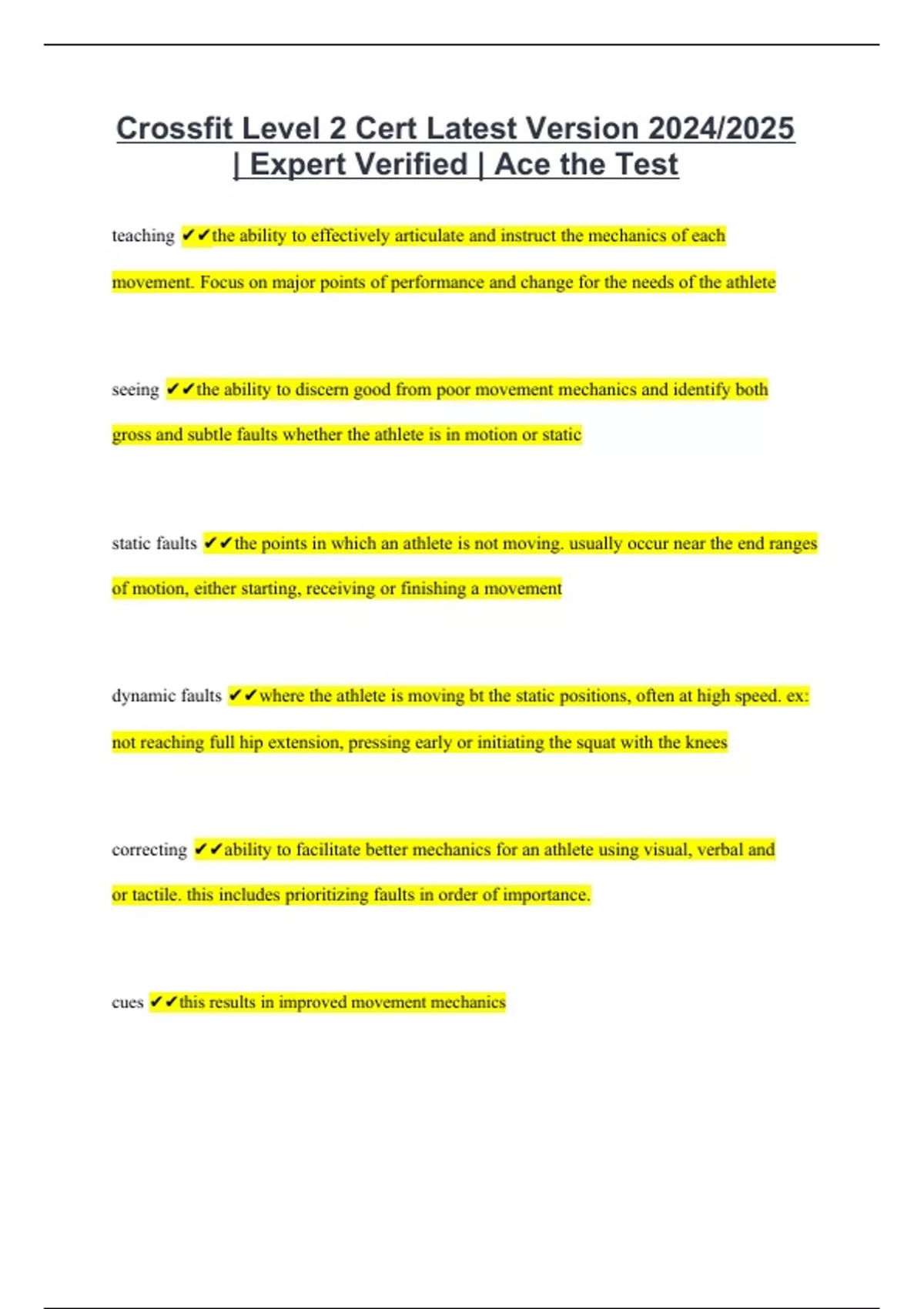 Crossfit Level 2 Cert Latest Version 2024/2025 | Expert Verified | Ace the Test

teaching ✔✔the ability to effectively articulate and instruct the mechanics of each movement. Focus on major points of performance and change for the needs of the athlete

seeing ✔✔the ability to discern good from poor movement mechanics and identify both gross and subtle faults whether the athlete is in motion or static

static faults ✔✔the points in which an athlete is not moving. usually occur near the end ranges of motion, either starting, receiving or finishing a movement

dynamic faults ✔✔where the athlete is moving bt the static positions, often at high speed. ex: not reaching full hip extension, pressing early or initiating the squat with the knees

correcting ✔✔ability to facilitate better mechanics for an athlete using visual, verbal and or tactile. this includes prioritizing faults in order of importance.

cues ✔✔this results in improved movement mechanics